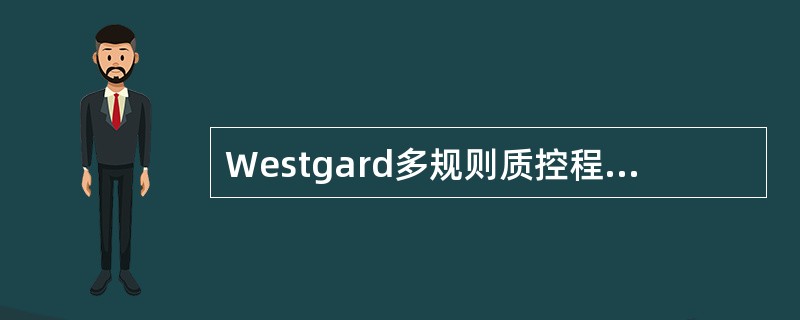 Westgard多规则质控程...